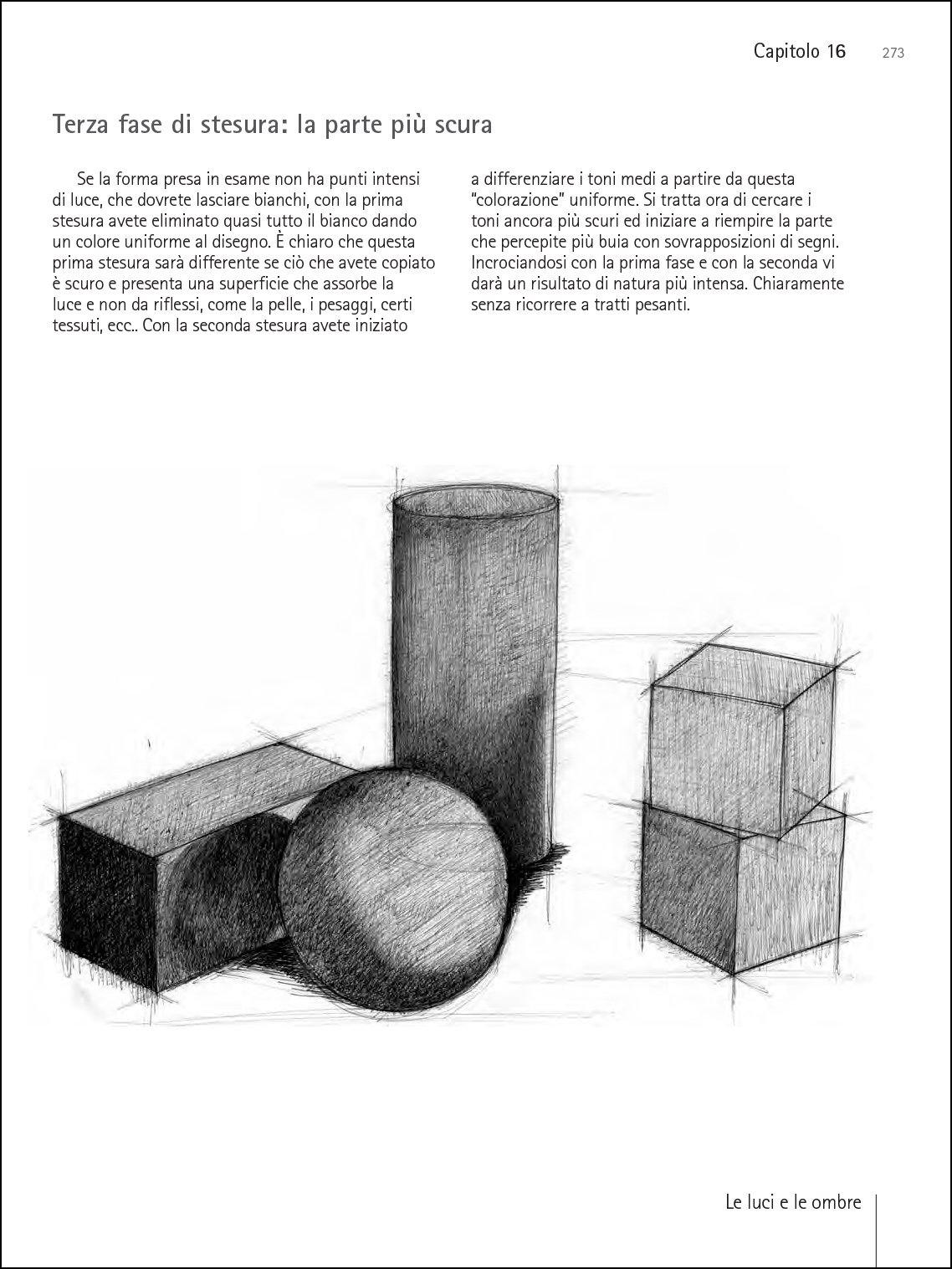 Capitolo 16 273

Terza fase di stesura: la parte più scura

Se la forma presa in esame non ha punti intensi di luce, che dovrete lasciare bianchi, con la prima stesura avete eliminato quasi tutto il bianco dando un colore uniforme al disegno. È chiaro che questa prima stesura sarà differente se ciò che avete copiato è scuro e presenta una superficie che assorbe la luce e non da riflessi, come la pelle, i pesaggi, certi tessuti, ecc.. Con la seconda stesura avete iniziato a differenziare i toni medi a partire da questa "colorazione" uniforme. Si tratta ora di cercare i toni ancora più scuri ed iniziare a riempire la parte che percepite più buia con sovrapposizioni di segni. Incrociandosi con la prima fase e con la seconda vi darà un risultato di natura più intensa. Chiaramente senza ricorrere a tratti pesanti.

Le luci e le ombre